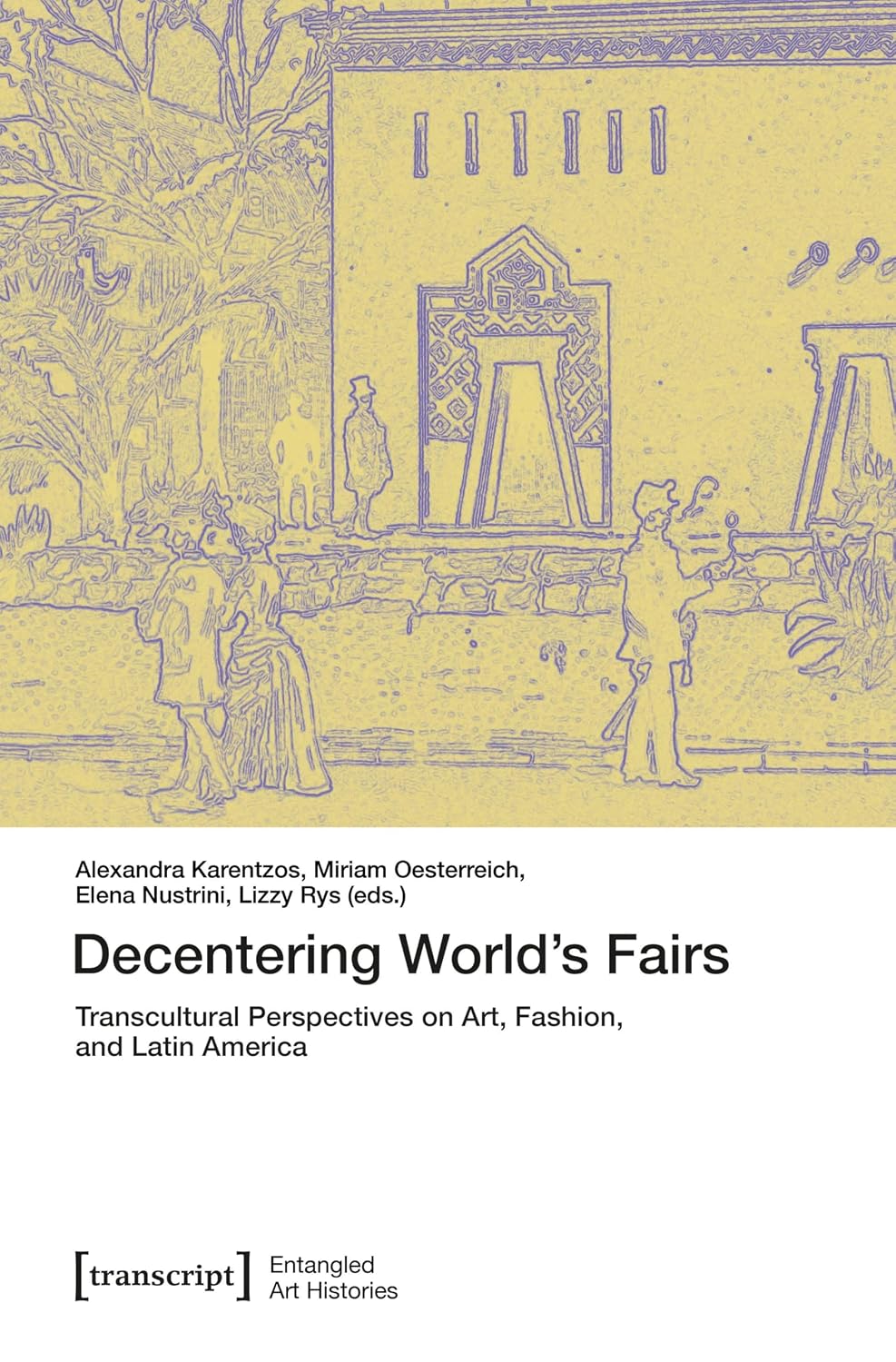 Alexandra Karentzos, Miriam Oesterreich, Elena Nustrini, Lizzy Rys (eds.)

Decentering World's Fairs

Transcultural Perspectives on Art, Fashion, and Latin America

[transcript]

Entangled
Art Histories